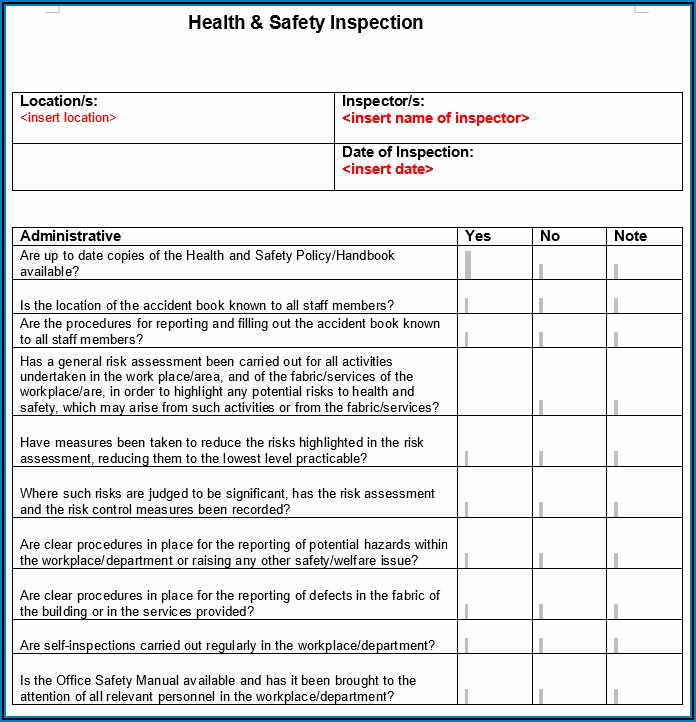 Health & Safety Inspection

| Location/s: <insert location> | Inspector/s: <insert name of inspector> |
|---|---|
| | Date of Inspection: <insert date> |

| Administrative | Yes | No | Note |
|---|---|---|---|
| Are up to date copies of the Health and Safety Policy/Handbook available? | | | |
| Is the location of the accident book known to all staff members? | | | |
| Are the procedures for reporting and filling out the accident book known to all staff members? | | | |
| Has a general risk assessment been carried out for all activities undertaken in the work place/area, and of the fabric/services of the workplace/are, in order to highlight any potential risks to health and safety, which may arise from such activities or from the fabric/services? | | | |
| Have measures been taken to reduce the risks highlighted in the risk assessment, reducing them to the lowest level practicable? | | | |
| Where such risks are judged to be significant, has the risk assessment and the risk control measures been recorded? | | | |
| Are clear procedures in place for the reporting of potential hazards within the workplace/department or raising any other safety/welfare issue? | | | |
| Are clear procedures in place for the reporting of defects in the fabric of the building or in the services provided? | | | |
| Are self-inspections carried out regularly in the workplace/department? | | | |
| Is the Office Safety Manual available and has it been brought to the attention of all relevant personnel in the workplace/department? | | | |